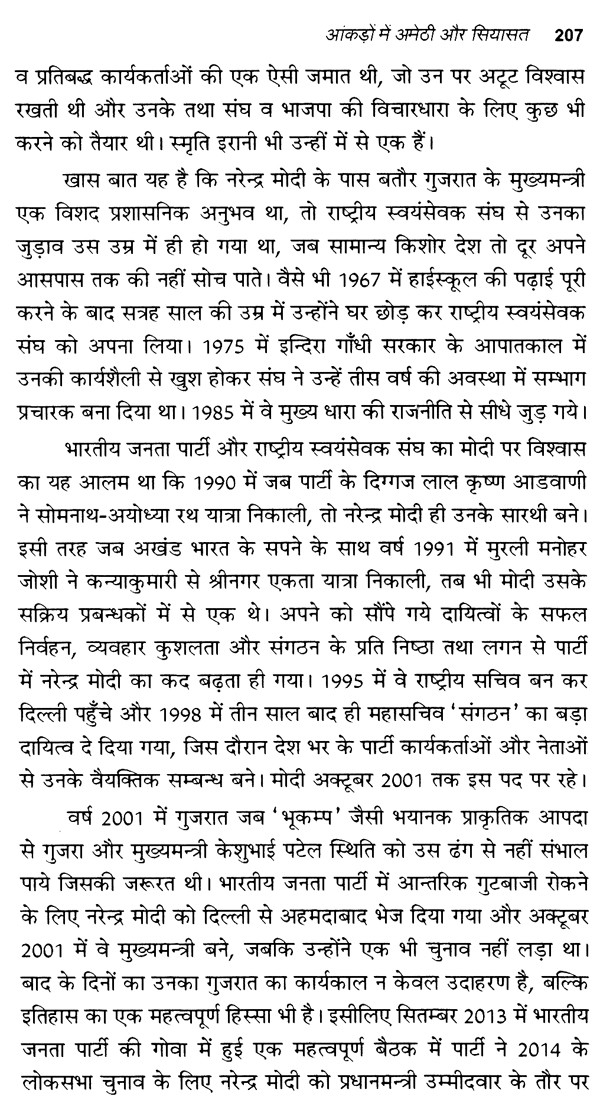 आंकड़ों में अमेठी और सियासत 207

व प्रतिबद्ध कार्यकर्ताओं की एक ऐसी जमात थी, जो उन पर अटूट विश्वास रखती थी और उनके तथा संघ व भाजपा की विचारधारा के लिए कुछ भी करने को तैयार थी। स्मृति इरानी भी उन्हीं में से एक हैं।

खास बात यह है कि नरेन्द्र मोदी के पास बतौर गुजरात के मुख्यमन्त्री एक विशद प्रशासनिक अनुभव था, तो राष्ट्रीय स्वयंसेवक संघ से उनका जुड़ाव उस उम्र में ही हो गया था, जब सामान्य किशोर देश तो दूर अपने आसपास तक की नहीं सोच पाते। वैसे भी 1967 में हाईस्कूल की पढ़ाई पूरी करने के बाद सत्रह साल की उम्र में उन्होंने घर छोड़ कर राष्ट्रीय स्वयंसेवक संघ को अपना लिया। 1975 में इन्दिरा गाँधी सरकार के आपातकाल में उनकी कार्यशैली से खुश होकर संघ ने उन्हें तीस वर्ष की अवस्था में सम्भाग प्रचारक बना दिया था। 1985 में वे मुख्य धारा की राजनीति से सीधे जुड़ गये।

भारतीय जनता पार्टी और राष्ट्रीय स्वयंसेवक संघ का मोदी पर विश्वास का यह आलम था कि 1990 में जब पार्टी के दिग्गज लाल कृष्ण आडवाणी ने सोमनाथ-अयोध्या रथ यात्रा निकाली, तो नरेन्द्र मोदी ही उनके सारथी बने। इसी तरह जब अखंड भारत के सपने के साथ वर्ष 1991 में मुरली मनोहर जोशी ने कन्याकुमारी से श्रीनगर एकता यात्रा निकाली, तब भी मोदी उसके सक्रिय प्रबन्धकों में से एक थे। अपने को सौंपे गये दायित्वों के सफल निर्वहन, व्यवहार कुशलता और संगठन के प्रति निष्ठा तथा लगन से पार्टी में नरेन्द्र मोदी का कद बढ़ता ही गया। 1995 में वे राष्ट्रीय सचिव बन कर दिल्ली पहुँचे और 1998 में तीन साल बाद ही महासचिव 'संगठन' का बड़ा दायित्व दे दिया गया, जिस दौरान देश भर के पार्टी कार्यकर्ताओं और नेताओं से उनके वैयक्तिक सम्बन्ध बने। मोदी अक्टूबर 2001 तक इस पद पर रहे।

वर्ष 2001 में गुजरात जब 'भूकम्प' जैसी भयानक प्राकृतिक आपदा से गुजरा और मुख्यमन्त्री केशुभाई पटेल स्थिति को उस ढंग से नहीं संभाल पाये जिसकी जरूरत थी। भारतीय जनता पार्टी में आन्तरिक गुटबाजी रोकने के लिए नरेन्द्र मोदी को दिल्ली से अहमदाबाद भेज दिया गया और अक्टूबर 2001 में वे मुख्यमन्त्री बने, जबकि उन्होंने एक भी चुनाव नहीं लड़ा था। बाद के दिनों का उनका गुजरात का कार्यकाल न केवल उदाहरण है, बल्कि इतिहास का एक महत्वपूर्ण हिस्सा भी है। इसीलिए सितम्बर 2013 में भारतीय जनता पार्टी की गोवा में हुई एक महत्वपूर्ण बैठक में पार्टी ने 2014 के लोकसभा चुनाव के लिए नरेन्द्र मोदी को प्रधानमन्त्री उम्मीदवार के तौर पर